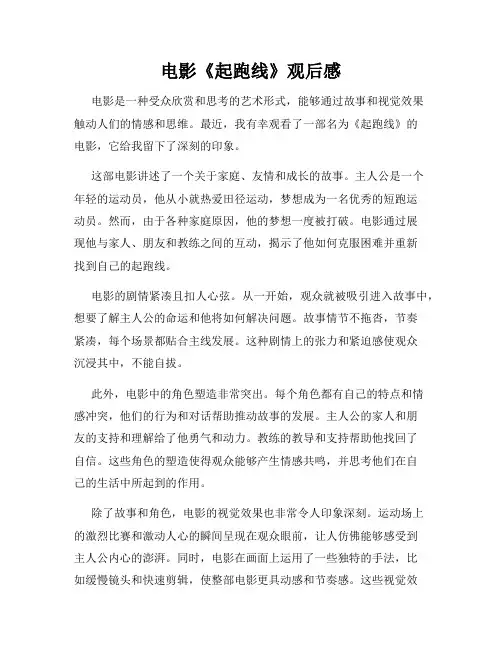 电影《起跑线》观后感

电影是一种受众欣赏和思考的艺术形式，能够通过故事和视觉效果触动人们的情感和思维。最近，我有幸观看了一部名为《起跑线》的电影，它给我留下了深刻的印象。

这部电影讲述了一个关于家庭、友情和成长的故事。主人公是一个年轻的运动员，他从小就热爱田径运动，梦想成为一名优秀的短跑运动员。然而，由于各种家庭原因，他的梦想一度被打破。电影通过展现他与家人、朋友和教练之间的互动，揭示了他如何克服困难并重新找到自己的起跑线。

电影的剧情紧凑且扣人心弦。从一开始，观众就被吸引进入故事中，想要了解主人公的命运和他将如何解决问题。故事情节不拖沓，节奏紧凑，每个场景都贴合主线发展。这种剧情上的张力和紧迫感使观众沉浸其中，不能自拔。

此外，电影中的角色塑造非常突出。每个角色都有自己的特点和情感冲突，他们的行为和对话帮助推动故事的发展。主人公的家人和朋友的支持和理解给了他勇气和动力。教练的教导和支持帮助他找回了自信。这些角色的塑造使得观众能够产生情感共鸣，并思考他们在自己的生活中所起到的作用。

除了故事和角色，电影的视觉效果也非常令人印象深刻。运动场上的激烈比赛和激动人心的瞬间呈现在观众眼前，让人仿佛能够感受到主人公内心的澎湃。同时，电影在画面上运用了一些独特的手法，比如缓慢镜头和快速剪辑，使整部电影更具动感和节奏感。这些视觉效